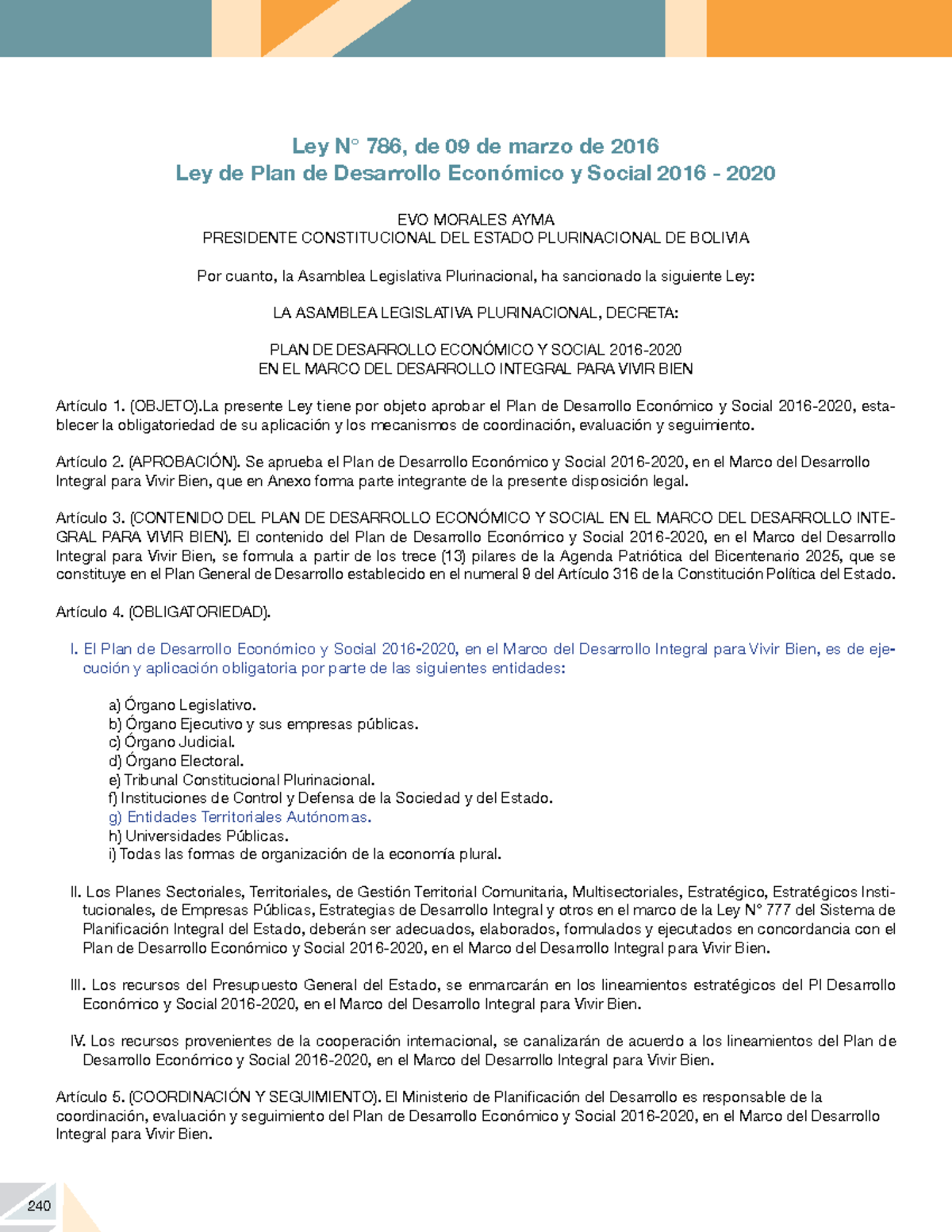 Ley N° 786, de 09 de marzo de 2016
Ley de Plan de Desarrollo Económico y Social 2016 - 2020

EVO MORALES AYMA
PRESIDENTE CONSTITUCIONAL DEL ESTADO PLURINACIONAL DE BOLIVIA

Por cuanto, la Asamblea Legislativa Plurinacional, ha sancionado la siguiente Ley:

LA ASAMBLEA LEGISLATIVA PLURINACIONAL, DECRETA:

PLAN DE DESARROLLO ECONÓMICO Y SOCIAL 2016-2020
EN EL MARCO DEL DESARROLLO INTEGRAL PARA VIVIR BIEN

Artículo 1. (OBJETO).La presente Ley tiene por objeto aprobar el Plan de Desarrollo Económico y Social 2016-2020, establecer la obligatoriedad de su aplicación y los mecanismos de coordinación, evaluación y seguimiento.

Artículo 2. (APROBACIÓN). Se aprueba el Plan de Desarrollo Económico y Social 2016-2020, en el Marco del Desarrollo Integral para Vivir Bien, que en Anexo forma parte integrante de la presente disposición legal.

Artículo 3. (CONTENIDO DEL PLAN DE DESARROLLO ECONÓMICO Y SOCIAL EN EL MARCO DEL DESARROLLO INTEGRAL PARA VIVIR BIEN). El contenido del Plan de Desarrollo Económico y Social 2016-2020, en el Marco del Desarrollo Integral para Vivir Bien, se formula a partir de los trece (13) pilares de la Agenda Patriótica del Bicentenario 2025, que se constituye en el Plan General de Desarrollo establecido en el numeral 9 del Artículo 316 de la Constitución Política del Estado.

Artículo 4. (OBLIGATORIEDAD).

I. El Plan de Desarrollo Económico y Social 2016-2020, en el Marco del Desarrollo Integral para Vivir Bien, es de ejecución y aplicación obligatoria por parte de las siguientes entidades:

a) Órgano Legislativo.
b) Órgano Ejecutivo y sus empresas públicas.
c) Órgano Judicial.
d) Órgano Electoral.
e) Tribunal Constitucional Plurinacional.
f) Instituciones de Control y Defensa de la Sociedad y del Estado.
g) Entidades Territoriales Autónomas.
h) Universidades Públicas.
i) Todas las formas de organización de la economía plural.

II. Los Planes Sectoriales, Territoriales, de Gestión Territorial Comunitaria, Multisectoriales, Estratégico, Estratégicos Institucionales, de Empresas Públicas, Estrategias de Desarrollo Integral y otros en el marco de la Ley N° 777 del Sistema de Planificación Integral del Estado, deberán ser adecuados, elaborados, formulados y ejecutados en concordancia con el Plan de Desarrollo Económico y Social 2016-2020, en el Marco del Desarrollo Integral para Vivir Bien.

III. Los recursos del Presupuesto General del Estado, se enmarcarán en los lineamientos estratégicos del Pl Desarrollo Económico y Social 2016-2020, en el Marco del Desarrollo Integral para Vivir Bien.

IV. Los recursos provenientes de la cooperación internacional, se canalizarán de acuerdo a los lineamientos del Plan de Desarrollo Económico y Social 2016-2020, en el Marco del Desarrollo Integral para Vivir Bien.

Artículo 5. (COORDINACIÓN Y SEGUIMIENTO). El Ministerio de Planificación del Desarrollo es responsable de la coordinación, evaluación y seguimiento del Plan de Desarrollo Económico y Social 2016-2020, en el Marco del Desarrollo Integral para Vivir Bien.

240